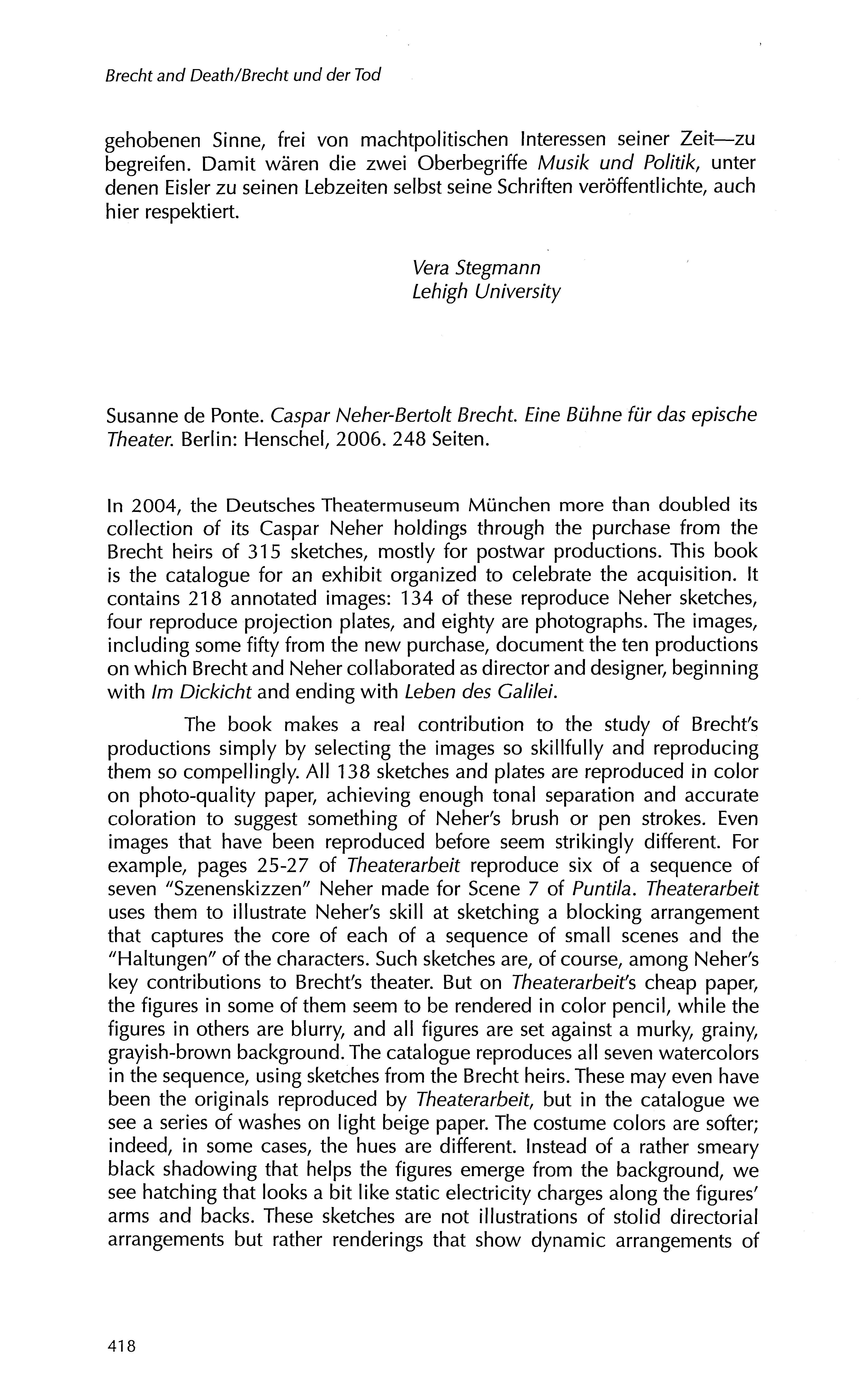 Brecht and Death/Brecht und der Tod

gehobenen Sinne, frei von machtpolitischen Interessen seiner Zeit—zu begreifen. Damit wären die zwei Oberbegriffe Musik und Politik, unter denen Eisler zu seinen Lebzeiten selbst seine Schriften veröffentlichte, auch hier respektiert.

Vera Stegmann
Lehigh University

Susanne de Ponte. Caspar Neher-Bertolt Brecht. Eine Bühne für das epische Theater. Berlin: Henschel, 2006. 248 Seiten.

In 2004, the Deutsches Theatermuseum München more than doubled its collection of its Caspar Neher holdings through the purchase from the Brecht heirs of 315 sketches, mostly for postwar productions. This book is the catalogue for an exhibit organized to celebrate the acquisition. It contains 218 annotated images: 134 of these reproduce Neher sketches, four reproduce projection plates, and eighty are photographs. The images, including some fifty from the new purchase, document the ten productions on which Brecht and Neher collaborated as director and designer, beginning with Im Dickicht and ending with Leben des Galilei.

The book makes a real contribution to the study of Brecht's productions simply by selecting the images so skillfully and reproducing them so compellingly. All 138 sketches and plates are reproduced in color on photo-quality paper, achieving enough tonal separation and accurate coloration to suggest something of Neher's brush or pen strokes. Even images that have been reproduced before seem strikingly different. For example, pages 25-27 of Theaterarbeit reproduce six of a sequence of seven "Szenenskizzen" Neher made for Scene 7 of Puntila. Theaterarbeit uses them to illustrate Neher's skill at sketching a blocking arrangement that captures the core of each of a sequence of small scenes and the "Haltungen" of the characters. Such sketches are, of course, among Neher's key contributions to Brecht's theater. But on Theaterarbeit's cheap paper, the figures in some of them seem to be rendered in color pencil, while the figures in others are blurry, and all figures are set against a murky, grainy, grayish-brown background. The catalogue reproduces all seven watercolors in the sequence, using sketches from the Brecht heirs. These may even have been the originals reproduced by Theaterarbeit, but in the catalogue we see a series of washes on light beige paper. The costume colors are softer; indeed, in some cases, the hues are different. Instead of a rather smeary black shadowing that helps the figures emerge from the background, we see hatching that looks a bit like static electricity charges along the figures' arms and backs. These sketches are not illustrations of stolid directorial arrangements but rather renderings that show dynamic arrangements of

418